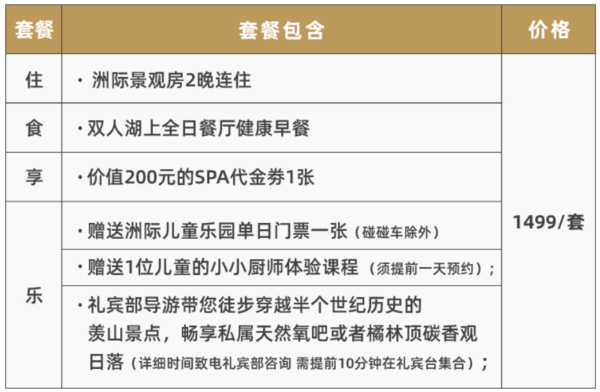 | 套餐 | 套餐包含 | 价格 |
|---|---|---|
| 住 | · 洲际景观房2晚连住 | 1499/套 |
| 食 | · 双人湖上全日餐厅健康早餐 | |
| 享 | · 价值200元的SPA代金券1张 | |
| 乐 | · 赠送洲际儿童乐园单日门票一张（碰碰车除外） | |
| | · 赠送1位儿童的小小厨师体验课程 （须提前一天预约）； | |
| | · 礼宾部导游带您徒步穿越半个世纪历史的羡山景点，畅享私属天然氧吧或者橘林顶碳香观日落（详细时间致电礼宾部咨询 需提前10分钟在礼宾台集合）； | |